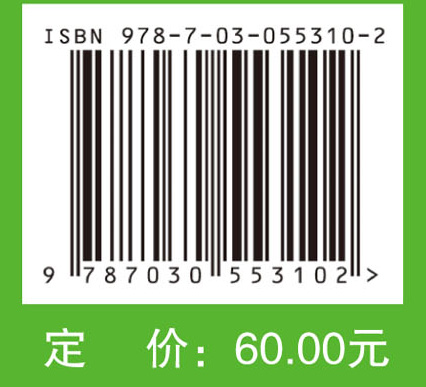 ISBN 978-7-03-055310-2

9 787030 553102 >

定 价：60.00元